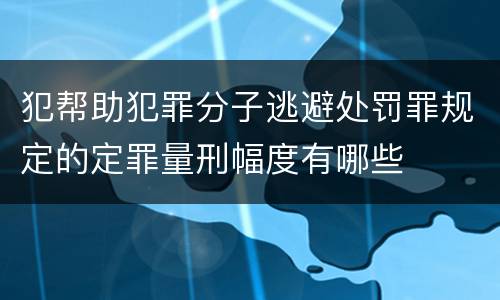 犯帮助犯罪分子逃避处罚罪规定的定罪量刑幅度有哪些